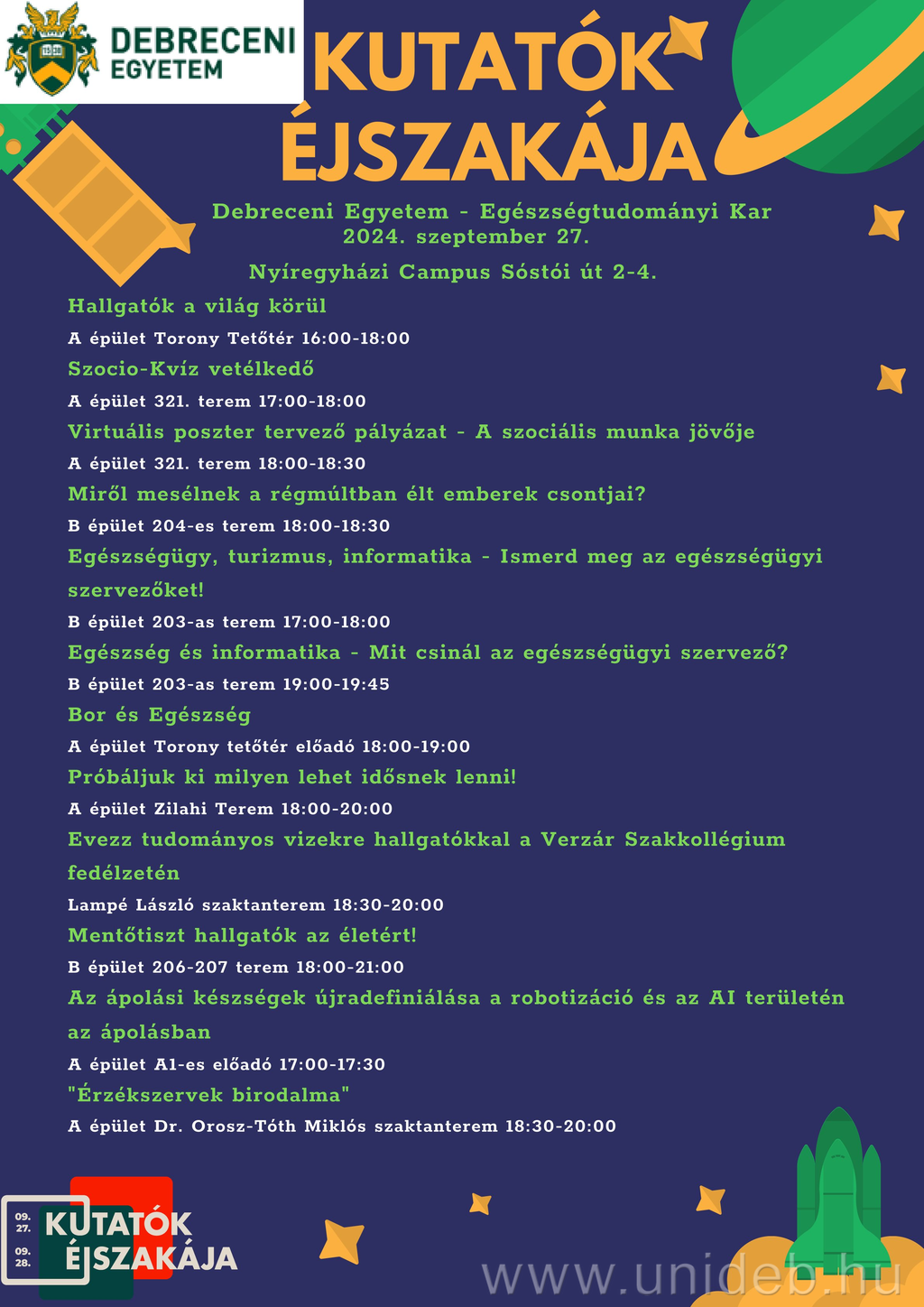 DEBRECENI EGYETEM

KUTATÓK ÉJSZAKÁJA

Debreceni Egyetem - Egészségtudományi Kar
2024. szeptember 27.

Nyíregyházi Campus Sóstói út 2-4.

Hallgatók a világ körül
A épület Torony Tetőtér 16:00-18:00
Szocio-Kvíz vetélkedő
A épület 321. terem 17:00-18:00
Virtuális poszter tervező pályázat - A szociális munka jövője
A épület 321. terem 18:00-18:30
Miről mesélnek a régmúltban élt emberek csontjai?
B épület 204-es terem 18:00-18:30
Egészségügy, turizmus, informatika - Ismerd meg az egészségügyi szervezőket!
B épület 203-as terem 17:00-18:00
Egészség és informatika - Mit csinál az egészségügyi szervező?
B épület 203-as terem 19:00-19:45
Bor és Egészség
A épület Torony tetőtér előadó 18:00-19:00
Próbáljuk ki milyen lehet idősnek lenni!
A épület Zilahi Terem 18:00-20:00
Evezz tudományos vizekre hallgatókkal a Verzár Szakkollégium fedélzetén
Lampé László szaktanterem 18:30-20:00
Mentőtiszt hallgatók az életért!
B épület 206-207 terem 18:00-21:00
Az ápolási készségek újradefiniálása a robotizáció és az AI területén az ápolásban
A épület A1-es előadó 17:00-17:30
"Érzékszervek birodalma"
A épület Dr. Orosz-Tóth Miklós szaktanterem 18:30-20:00

09. 27. 09. 28. KUTATÓK ÉJSZAKÁJA

www.unideb.hu